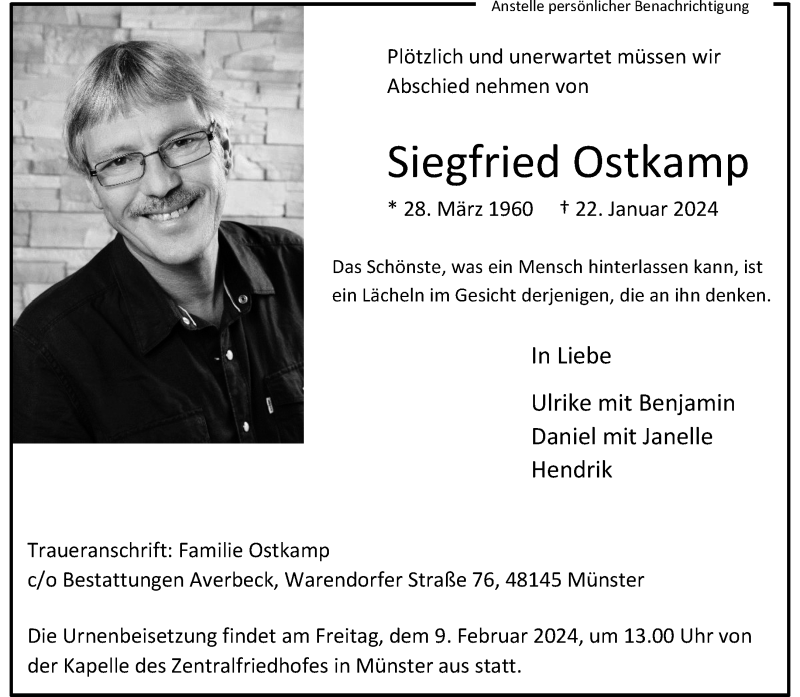 Anstelle persönlicher Benachrichtigung

Plötzlich und unerwartet müssen wir Abschied nehmen von

Siegfried Ostkamp

* 28. März 1960 † 22. Januar 2024

Das Schönste, was ein Mensch hinterlassen kann, ist ein Lächeln im Gesicht derjenigen, die an ihn denken.

In Liebe

Ulrike mit Benjamin
Daniel mit Janelle
Hendrik

Traueranschrift: Familie Ostkamp
c/o Bestattungen Averbeck, Warendorfer Straße 76, 48145 Münster

Die Urnenbeisetzung findet am Freitag, dem 9. Februar 2024, um 13.00 Uhr von der Kapelle des Zentralfriedhofes in Münster aus statt.